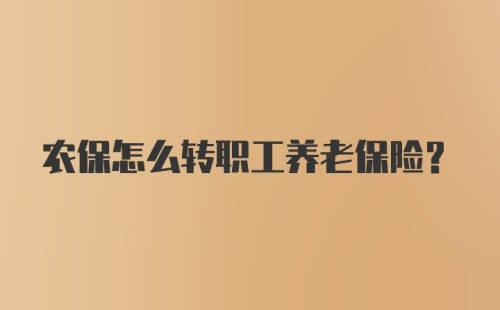 农保怎么转职工养老保险?